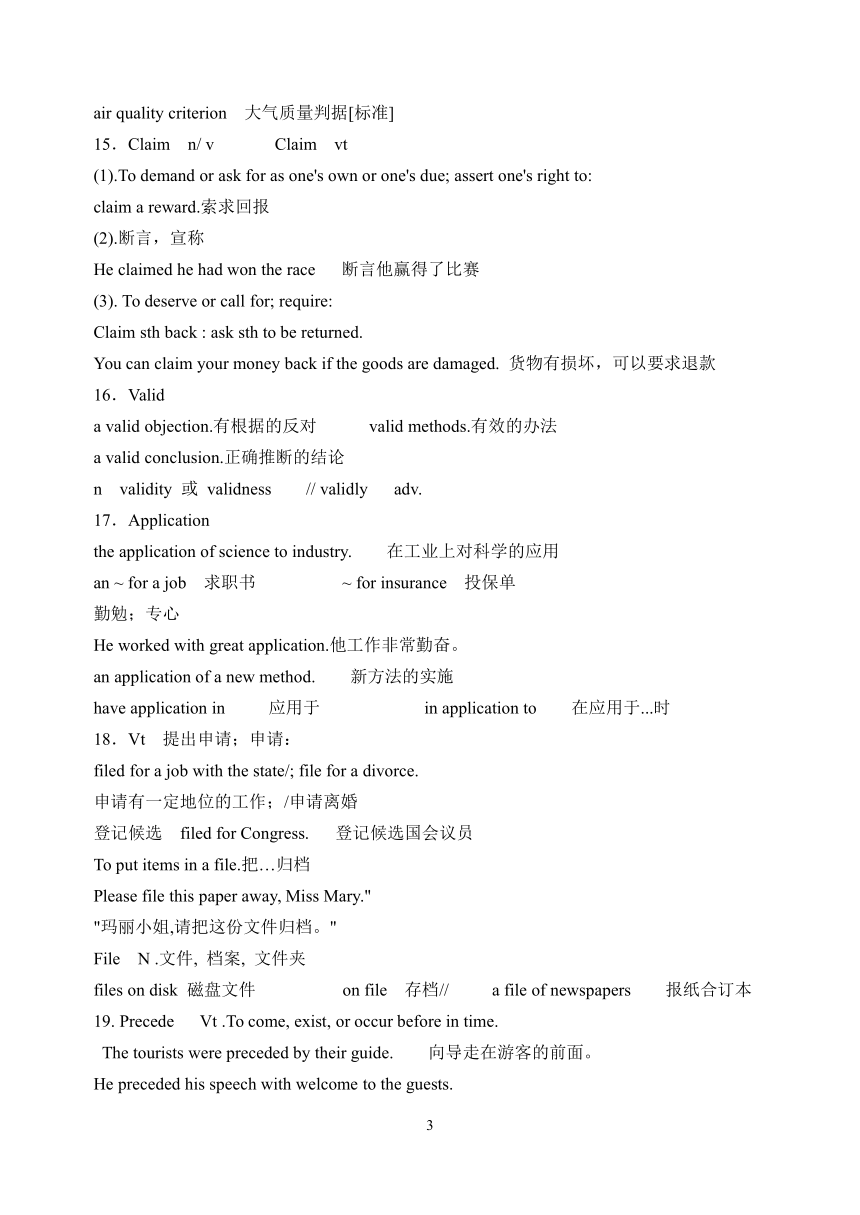 air quality criterion 大气质量判据[标准]
15．Claim n/ v Claim vt
(1).To demand or ask for as one's own or one's due; assert one's right to:
claim a reward.索求回报
(2).断言，宣称
He claimed he had won the race 断言他赢得了比赛
(3). To deserve or call for; require:
Claim sth back : ask sth to be returned.
You can claim your money back if the goods are damaged. 货物有损坏，可以要求退款
16．Valid
a valid objection.有根据的反对 valid methods.有效的办法
a valid conclusion.正确推断的结论
n validity 或 validness // validly adv.
17．Application
the application of science to industry. 在工业上对科学的应用
an ~ for a job 求职书 ~ for insurance 投保单
勤勉；专心
He worked with great application.他工作非常勤奋。
an application of a new method. 新方法的实施
have application in 应用于 in application to 在应用于...时
18．Vt 提出申请；申请：
filed for a job with the state/; file for a divorce.
申请有一定地位的工作；/申请离婚
登记候选 filed for Congress. 登记候选国会议员
To put items in a file.把…归档
Please file this paper away, Miss Mary."
"玛丽小姐,请把这份文件归档。"
File N .文件, 档案, 文件夹
files on disk 磁盘文件 on file 存档// a file of newspapers 报纸合订本
19. Precede Vt .To come, exist, or occur before in time.
The tourists were preceded by their guide. 向导走在游客的前面。
He preceded his speech with welcome to the guests.
3